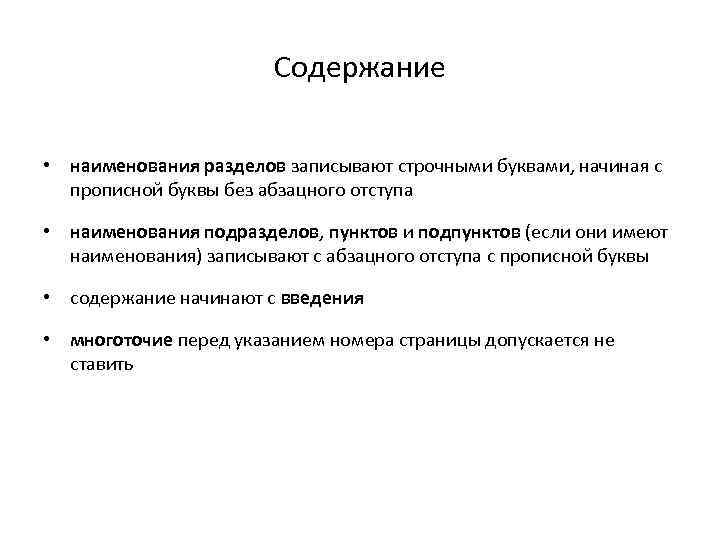 Содержание

• наименования разделов записывают строчными буквами, начиная с прописной буквы без абзацного отступа

• наименования подразделов, пунктов и подпунктов (если они имеют наименования) записывают с абзацного отступа с прописной буквы

• содержание начинают с введения

• многоточие перед указанием номера страницы допускается не ставить